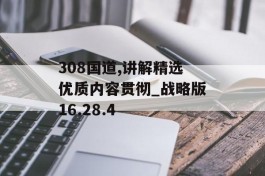 308国道,讲解精选优质内容贯彻_战略版16.28.4